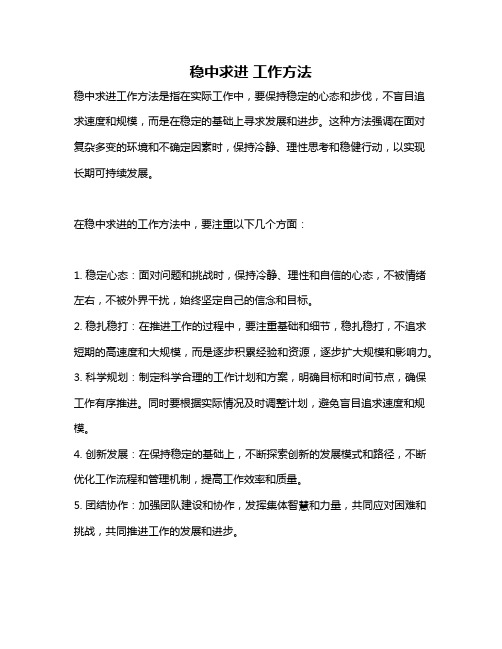 稳中求进 工作方法

稳中求进工作方法是指在实际工作中，要保持稳定的心态和步伐，不盲目追求速度和规模，而是在稳定的基础上寻求发展和进步。这种方法强调在面对复杂多变的环境和不确定因素时，保持冷静、理性思考和稳健行动，以实现长期可持续发展。

在稳中求进的工作方法中，要注重以下几个方面：

1. 稳定心态：面对问题和挑战时，保持冷静、理性和自信的心态，不被情绪左右，不被外界干扰，始终坚定自己的信念和目标。
2. 稳扎稳打：在推进工作的过程中，要注重基础和细节，稳扎稳打，不追求短期的高速度和大规模，而是逐步积累经验和资源，逐步扩大规模和影响力。
3. 科学规划：制定科学合理的工作计划和方案，明确目标和时间节点，确保工作有序推进。同时要根据实际情况及时调整计划，避免盲目追求速度和规模。
4. 创新发展：在保持稳定的基础上，不断探索创新的发展模式和路径，不断优化工作流程和管理机制，提高工作效率和质量。
5. 团结协作：加强团队建设和协作，发挥集体智慧和力量，共同应对困难和挑战，共同推进工作的发展和进步。